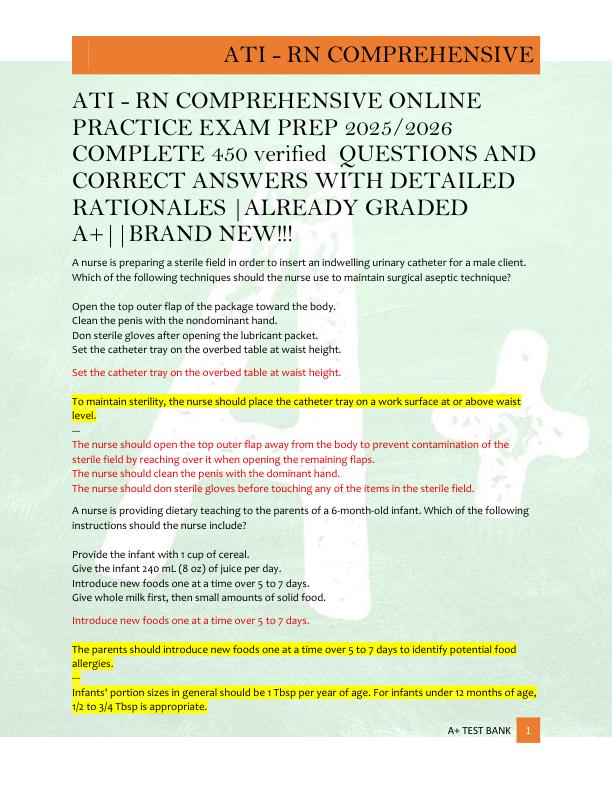 ATI - RN COMPREHENSIVE

ATI - RN COMPREHENSIVE ONLINE PRACTICE EXAM PREP 2025/2026 COMPLETE 450 verified QUESTIONS AND CORRECT ANSWERS WITH DETAILED RATIONALES |ALREADY GRADED A+||BRAND NEW!!!

A nurse is preparing a sterile field in order to insert an indwelling urinary catheter for a male client. Which of the following techniques should the nurse use to maintain surgical aseptic technique?

Open the top outer flap of the package toward the body.
Clean the penis with the nondominant hand.
Don sterile gloves after opening the lubricant packet.
Set the catheter tray on the overbed table at waist height.

Set the catheter tray on the overbed table at waist height.

To maintain sterility, the nurse should place the catheter tray on a work surface at or above waist level.
---
The nurse should open the top outer flap away from the body to prevent contamination of the sterile field by reaching over it when opening the remaining flaps.
The nurse should clean the penis with the dominant hand.
The nurse should don sterile gloves before touching any of the items in the sterile field.

A nurse is providing dietary teaching to the parents of a 6-month-old infant. Which of the following instructions should the nurse include?

Provide the infant with 1 cup of cereal.
Give the infant 240 mL (8 oz) of juice per day.
Introduce new foods one at a time over 5 to 7 days.
Give whole milk first, then small amounts of solid food.

Introduce new foods one at a time over 5 to 7 days.

The parents should introduce new foods one at a time over 5 to 7 days to identify potential food allergies.
---
Infants' portion sizes in general should be 1 Tbsp per year of age. For infants under 12 months of age, 1/2 to 3/4 Tbsp is appropriate.

A+ TEST BANK 1